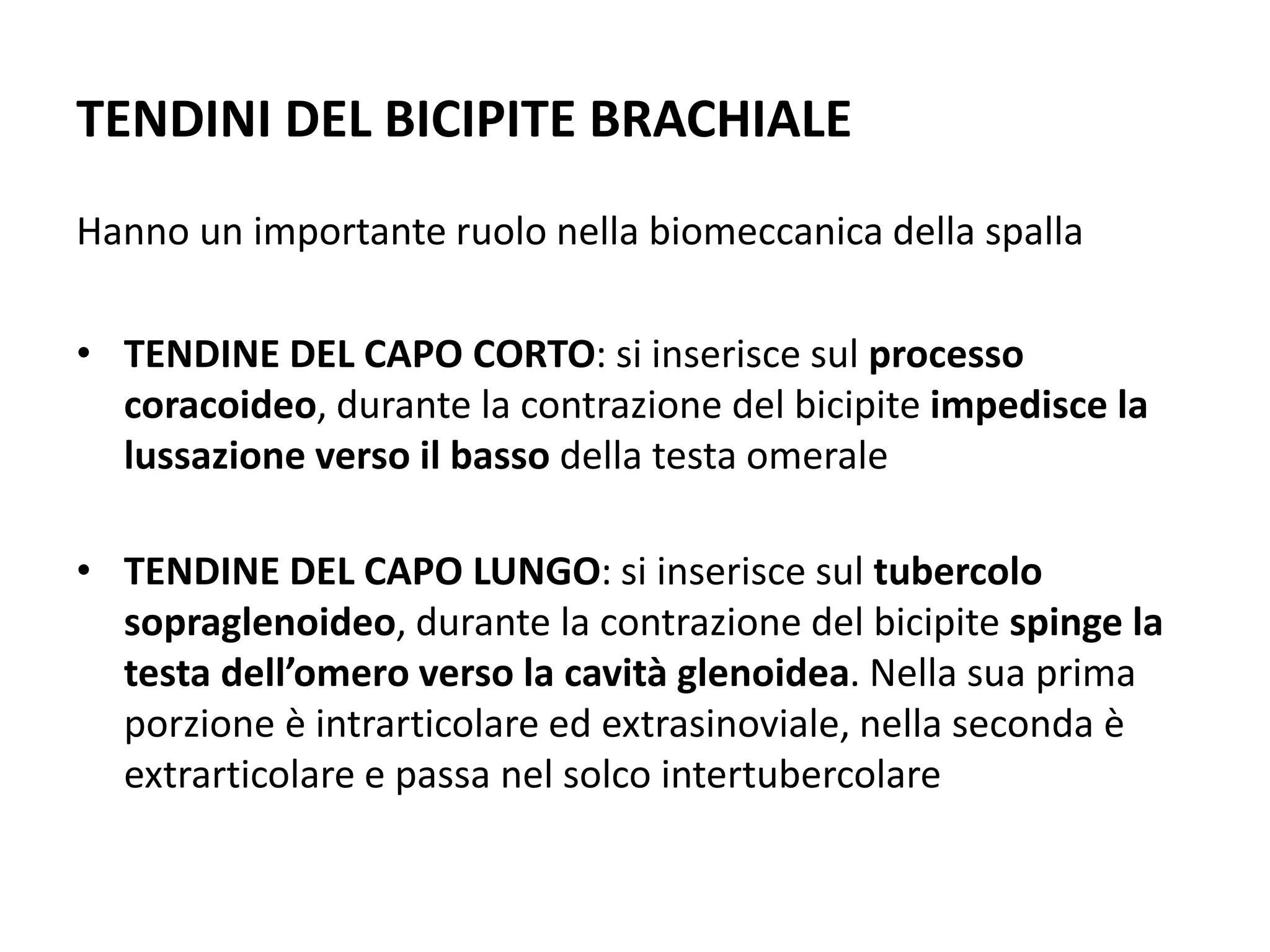 TENDINI DEL BICIPITE BRACHIALE

Hanno un importante ruolo nella biomeccanica della spalla

• TENDINE DEL CAPO CORTO: si inserisce sul processo coracoideo, durante la contrazione del bicipite impedisce la lussazione verso il basso della testa omerale

• TENDINE DEL CAPO LUNGO: si inserisce sul tubercolo sopraglenoideo, durante la contrazione del bicipite spinge la testa dell’omero verso la cavità glenoidea. Nella sua prima porzione è intrarticolare ed extrasinoviale, nella seconda è extrarticolare e passa nel solco intertubercolare